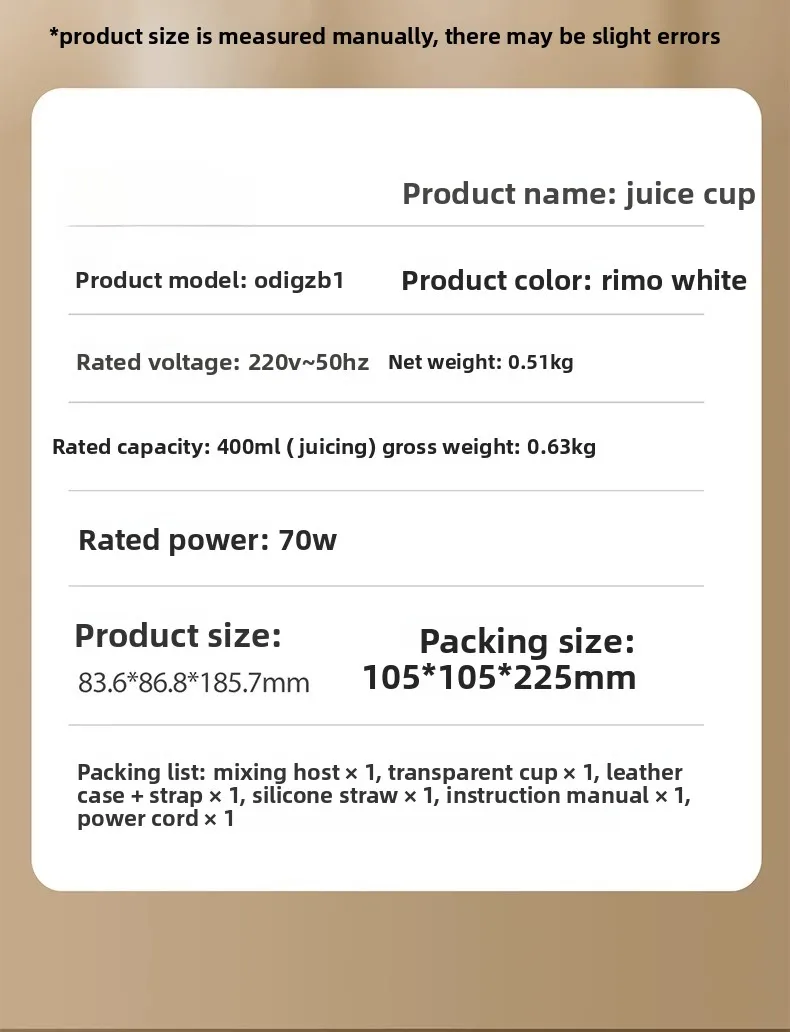 *product size is measured manually, there may be slight errors

Product name: juice cup

Product model: odigzb1

Product color: rimo white

Rated voltage: 220v~50hz

Net weight: 0.51kg

Rated capacity: 400ml ( juicing) gross weight: 0.63kg

Rated power: 70w

Product size:
83.6*86.8*185.7mm

Packing size:
105*105*225mm

Packing list: mixing host × 1, transparent cup × 1, leather case + strap × 1, silicone straw × 1, instruction manual × 1, power cord × 1